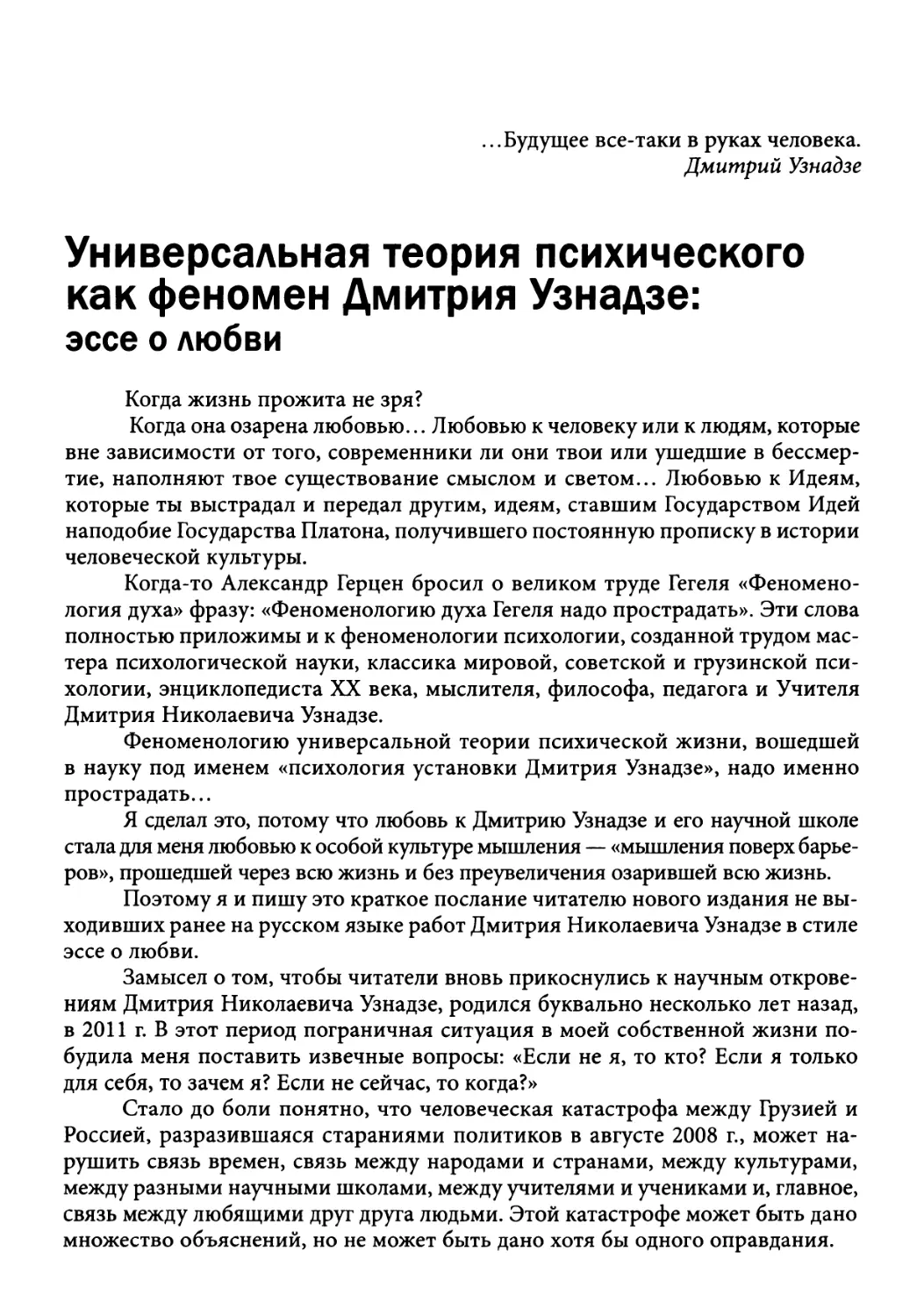 ...Будущее все-таки в руках человека.
Дмитрий Узнадзе

Универсальная теория психического как феномен Дмитрия Узнадзе: эссе о любви

Когда жизнь прожита не зря?

Когда она озарена любовью... Любовью к человеку или к людям, которые вне зависимости от того, современники ли они твои или ушедшие в бессмертие, наполняют твое существование смыслом и светом... Любовью к Идеям, которые ты выстрадал и передал другим, идеям, ставшим Государством Идей наподобие Государства Платона, получившего постоянную прописку в истории человеческой культуры.

Когда-то Александр Герцен бросил о великом труде Гегеля «Феноменология духа» фразу: «Феноменологию духа Гегеля надо прострадать». Эти слова полностью приложимы и к феноменологии психологии, созданной трудом мастера психологической науки, классика мировой, советской и грузинской психологии, энциклопедиста XX века, мыслителя, философа, педагога и Учителя Дмитрия Николаевича Узнадзе.

Феноменологию универсальной теории психической жизни, вошедшей в науку под именем «психология установки Дмитрия Узнадзе», надо именно прострадать...

Я сделал это, потому что любовь к Дмитрию Узнадзе и его научной школе стала для меня любовью к особой культуре мышления — «мышления поверх барьеров», прошедшей через всю жизнь и без преувеличения озарившей всю жизнь.

Поэтому я и пишу это краткое послание читателю нового издания не выходивших ранее на русском языке работ Дмитрия Николаевича Узнадзе в стиле эссе о любви.

Замысел о том, чтобы читатели вновь прикоснулись к научным откровениям Дмитрия Николаевича Узнадзе, родился буквально несколько лет назад, в 2011 г. В этот период пограничная ситуация в моей собственной жизни побудила меня поставить извечные вопросы: «Если не я, то кто? Если я только для себя, то зачем я? Если не сейчас, то когда?»

Стало до боли понятно, что человеческая катастрофа между Грузией и Россией, разразившаяся стараниями политиков в августе 2008 г., может нарушить связь времен, связь между народами и странами, между культурами, между разными научными школами, между учителями и учениками и, главное, связь между любящими друг друга людьми. Этой катастрофе может быть дано множество объяснений, но не может быть дано хотя бы одного оправдания.